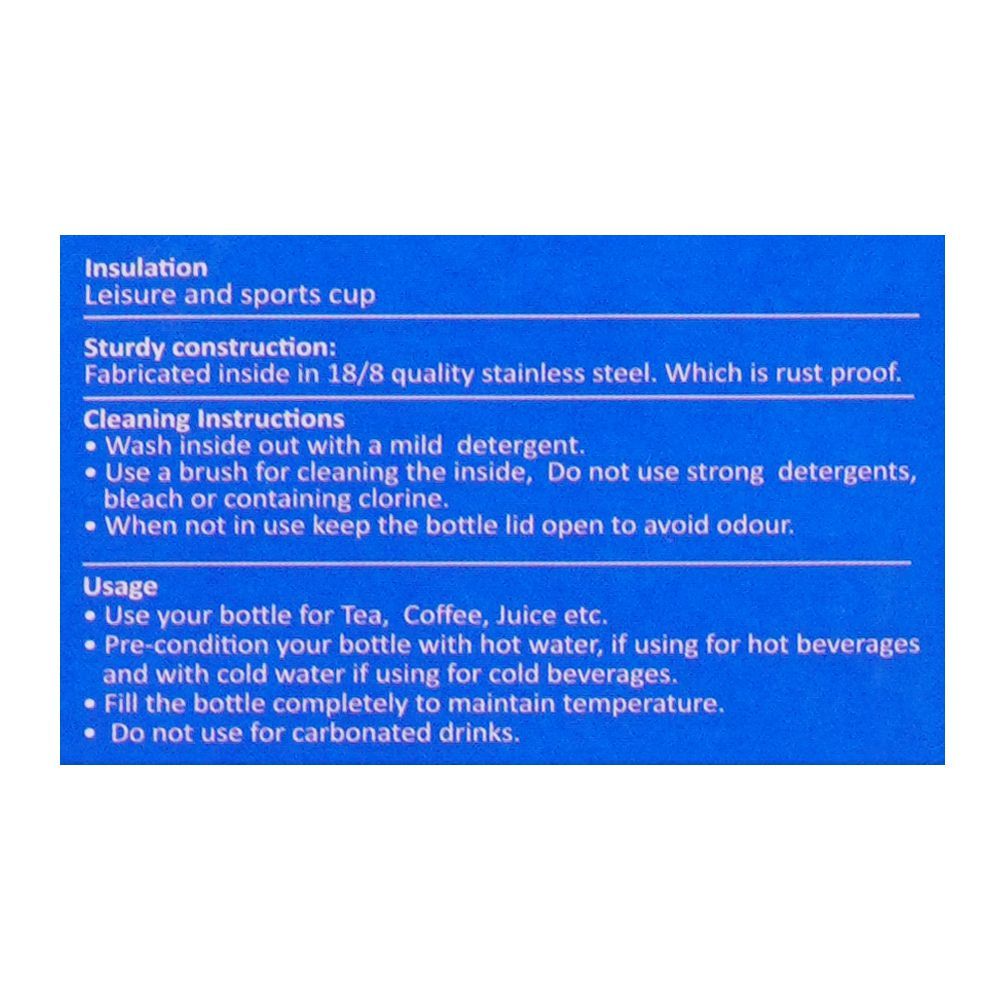 Insulation
Leisure and sports cup

Sturdy construction:
Fabricated inside in 18/8 quality stainless steel. Which is rust proof.

Cleaning Instructions
• Wash inside out with a mild detergent.
• Use a brush for cleaning the inside, Do not use strong detergents, bleach or containing clorine.
• When not in use keep the bottle lid open to avoid odour.

Usage
• Use your bottle for Tea, Coffee, Juice etc.
• Pre-condition your bottle with hot water, if using for hot beverages and with cold water if using for cold beverages.
• Fill the bottle completely to maintain temperature.
• Do not use for carbonated drinks.